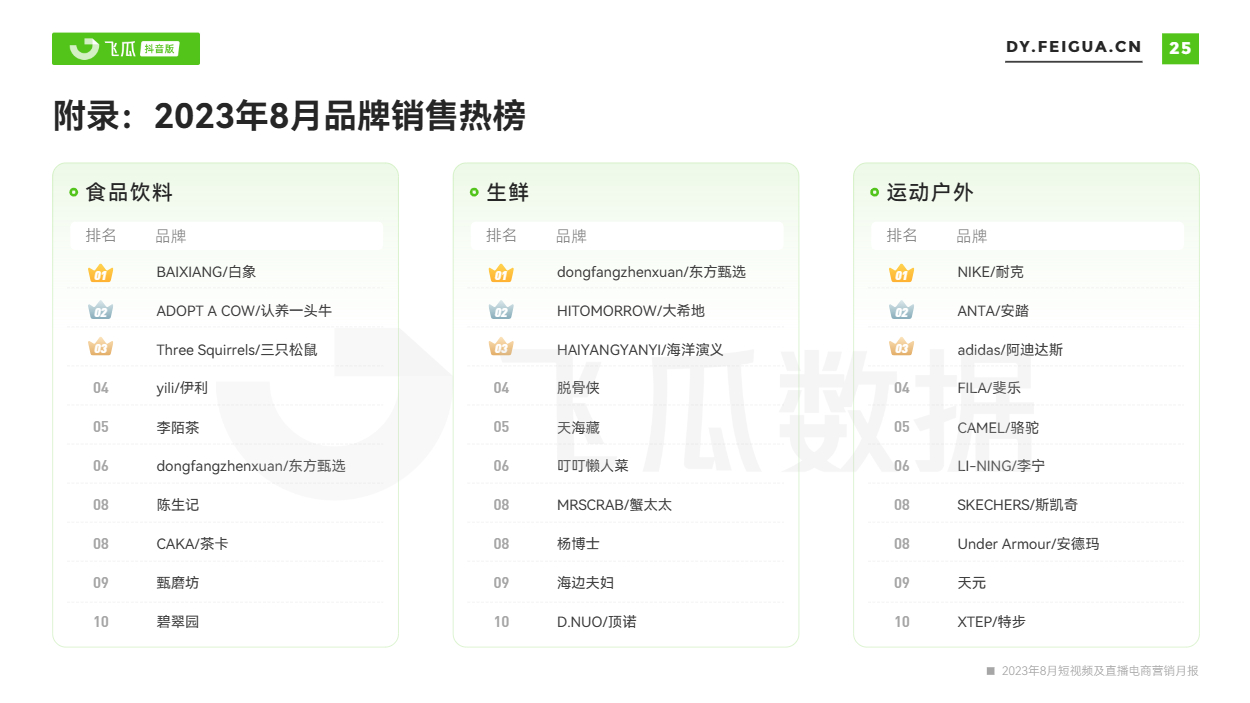 飞瓜 抖音版

DY.FEIGUA.CN 25

附录：2023年8月品牌销售热榜

食品饮料

| 排名 | 品牌 |
|---|---|
| 01 | BAIXIANG/白象 |
| 02 | ADOPT A COW/认养一头牛 |
| 03 | Three Squirrels/三只松鼠 |
| 04 | yili/伊利 |
| 05 | 李陌茶 |
| 06 | dongfangzhenxuan/东方甄选 |
| 08 | 陈生记 |
| 08 | CAKA/茶卡 |
| 09 | 甄磨坊 |
| 10 | 碧翠园 |

生鲜

| 排名 | 品牌 |
|---|---|
| 01 | dongfangzhenxuan/东方甄选 |
| 02 | HITOMORROW/大希地 |
| 03 | HAIYANGYANYI/海洋演义 |
| 04 | 脱骨侠 |
| 05 | 天海藏 |
| 06 | 叮叮懒人菜 |
| 08 | MRSCRAB/蟹太太 |
| 08 | 杨博士 |
| 09 | 海边夫妇 |
| 10 | D.NUO/顶诺 |

运动户外

| 排名 | 品牌 |
|---|---|
| 01 | NIKE/耐克 |
| 02 | ANTA/安踏 |
| 03 | adidas/阿迪达斯 |
| 04 | FILA/斐乐 |
| 05 | CAMEL/骆驼 |
| 06 | LI-NING/李宁 |
| 08 | SKECHERS/斯凯奇 |
| 08 | Under Armour/安德玛 |
| 09 | 天元 |
| 10 | XTEP/特步 |

飞瓜数据

2023年8月短视频及直播电商营销月报